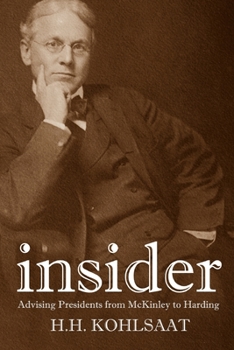 insider
Advising Presidents from McKinley to Harding
H.H. KOHLSAAT